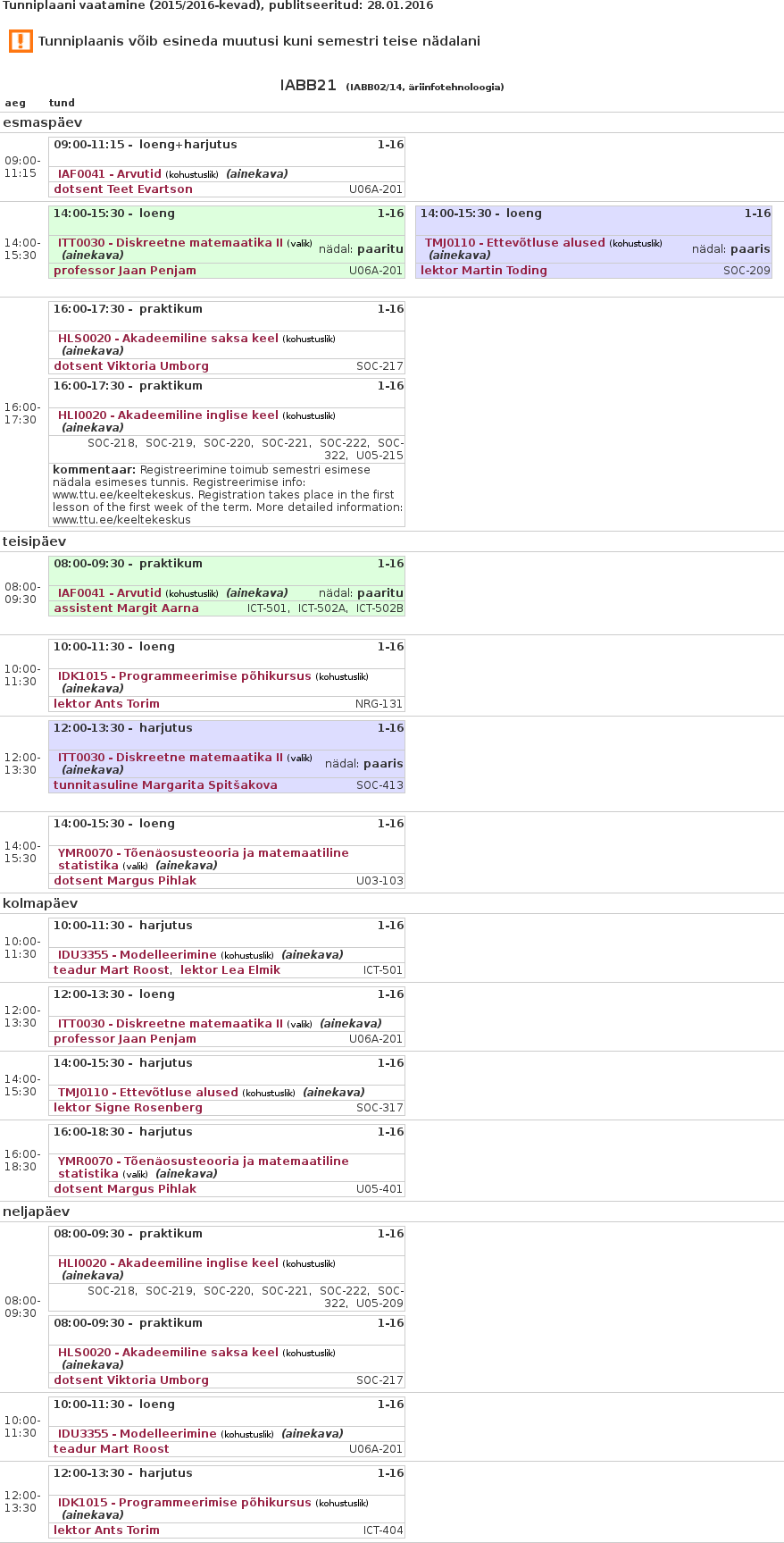 Tunniplaani vaatamine (2015/2016-kevad), publitseeritud: 28.01.2016

Tunniplaanis võib esineda muutusi kuni semestri teise nädalani

IABB21 (IABB02/14, äriinfotehnoloogia)

aeg tund

esmaspäev

09:00-11:15
09:00-11:15 - loeng+harjutus 1-16
IAF0041 - Arvutid (kohustuslik) (ainekava)
dotsent Teet Evartson U06A-201

14:00-15:30
14:00-15:30 - loeng 1-16
ITT0030 - Diskreetne matemaatika II (valik) (ainekava) nädal: paaritu
professor Jaan Penjam U06A-201

14:00-15:30 - loeng 1-16
TMJ0110 - Ettevõtluse alused (kohustuslik) (ainekava) nädal: paaris
lektor Martin Toding SOC-209

16:00-17:30
16:00-17:30 - praktikum 1-16
HLS0020 - Akadeemiline saksa keel (kohustuslik) (ainekava)
dotsent Viktoria Umborg SOC-217

16:00-17:30 - praktikum 1-16
HLI0020 - Akadeemiline inglise keel (kohustuslik) (ainekava)
SOC-218, SOC-219, SOC-220, SOC-221, SOC-222, SOC-322, U05-215
kommentaar: Registreerimine toimub semestri esimese nädala esimeses tunnis. Registreerimise info: www.ttu.ee/keeltekeskus. Registration takes place in the first lesson of the first week of the term. More detailed information: www.ttu.ee/keeltekeskus

teisipäev

08:00-09:30
08:00-09:30 - praktikum 1-16
IAF0041 - Arvutid (kohustuslik) (ainekava) nädal: paaritu
assistent Margit Aarna ICT-501, ICT-502A, ICT-502B

10:00-11:30
10:00-11:30 - loeng 1-16
IDK1015 - Programmeerimise põhikursus (kohustuslik) (ainekava)
lektor Ants Torim NRG-131

12:00-13:30
12:00-13:30 - harjutus 1-16
ITT0030 - Diskreetne matemaatika II (valik) (ainekava) nädal: paaris
tunnitasuline Margarita Spitšakova SOC-413

14:00-15:30
14:00-15:30 - loeng 1-16
YMR0070 - Tõenäosusteooria ja matemaatiline statistika (valik) (ainekava)
dotsent Margus Pihlak U03-103

kolmapäev

10:00-11:30
10:00-11:30 - harjutus 1-16
IDU3355 - Modelleerimine (kohustuslik) (ainekava)
teadur Mart Roost, lektor Lea Elmik ICT-501

12:00-13:30
12:00-13:30 - loeng 1-16
ITT0030 - Diskreetne matemaatika II (valik) (ainekava)
professor Jaan Penjam U06A-201

14:00-15:30
14:00-15:30 - harjutus 1-16
TMJ0110 - Ettevõtluse alused (kohustuslik) (ainekava)
lektor Signe Rosenberg SOC-317

16:00-18:30
16:00-18:30 - harjutus 1-16
YMR0070 - Tõenäosusteooria ja matemaatiline statistika (valik) (ainekava)
dotsent Margus Pihlak U05-401

neljapäev

08:00-09:30
08:00-09:30 - praktikum 1-16
HLI0020 - Akadeemiline inglise keel (kohustuslik) (ainekava)
SOC-218, SOC-219, SOC-220, SOC-221, SOC-222, SOC-322, U05-209

08:00-09:30 - praktikum 1-16
HLS0020 - Akadeemiline saksa keel (kohustuslik) (ainekava)
dotsent Viktoria Umborg SOC-217

10:00-11:30
10:00-11:30 - loeng 1-16
IDU3355 - Modelleerimine (kohustuslik) (ainekava)
teadur Mart Roost U06A-201

12:00-13:30
12:00-13:30 - harjutus 1-16
IDK1015 - Programmeerimise põhikursus (kohustuslik) (ainekava)
lektor Ants Torim ICT-404